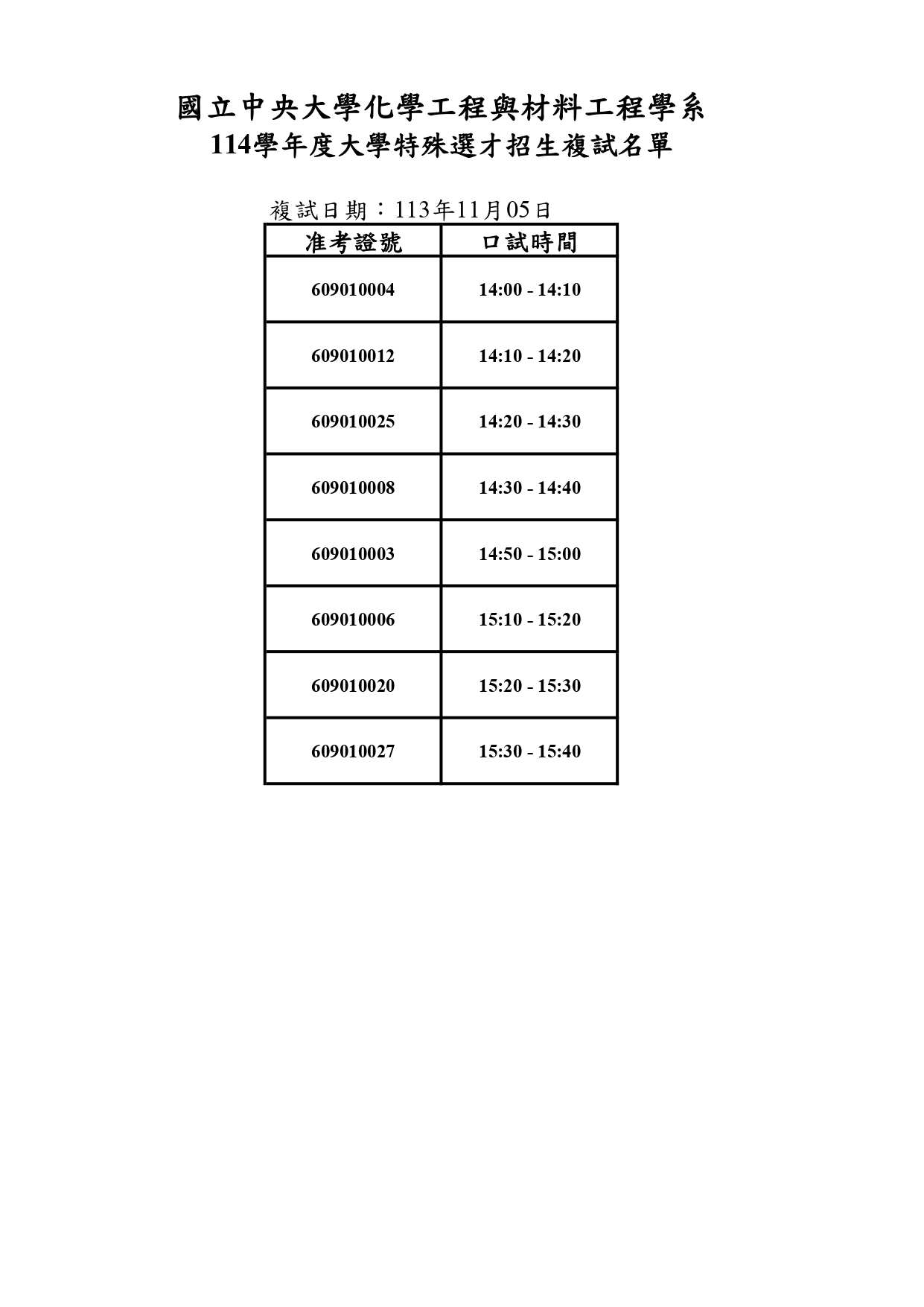 國立中央大學化學工程與材料工程學系
114學年度大學特殊選才招生複試名單

複試日期：113年11月05日

| 准考證號 | 口試時間 |
|---|---|
| 609010004 | 14:00 - 14:10 |
| 609010012 | 14:10 - 14:20 |
| 609010025 | 14:20 - 14:30 |
| 609010008 | 14:30 - 14:40 |
| 609010003 | 14:50 - 15:00 |
| 609010006 | 15:10 - 15:20 |
| 609010020 | 15:20 - 15:30 |
| 609010027 | 15:30 - 15:40 |